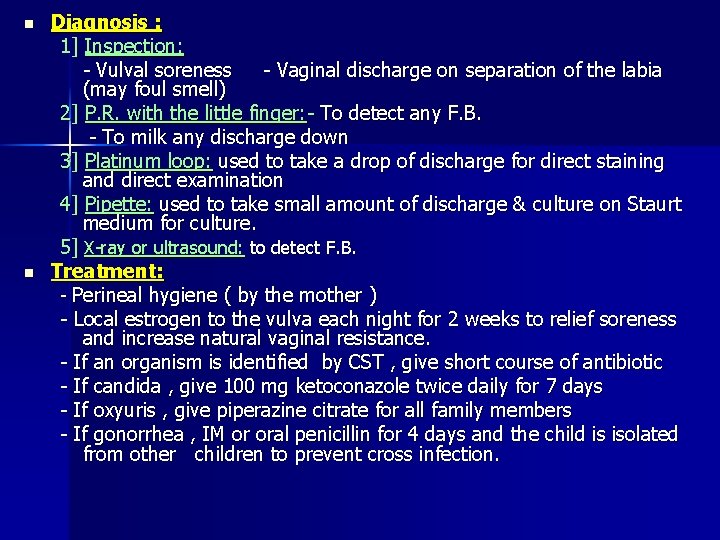 Diagnosis :

1] Inspection:

- Vulval soreness - Vaginal discharge on separation of the labia (may foul smell)

2] P.R. with the little finger: - To detect any F.B.

- To milk any discharge down

3] Platinum loop: used to take a drop of discharge for direct staining and direct examination

4] Pipette: used to take small amount of discharge & culture on Staurt medium for culture.

5] X-ray or ultrasound: to detect F.B.

Treatment:

- Perineal hygiene ( by the mother )

- Local estrogen to the vulva each night for 2 weeks to relief soreness and increase natural vaginal resistance.

- If an organism is identified by CST , give short course of antibiotic

- If candida , give 100 mg ketoconazole twice daily for 7 days

- If oxyuris , give piperazine citrate for all family members

- If gonorrhea , IM or oral penicillin for 4 days and the child is isolated from other children to prevent cross infection.